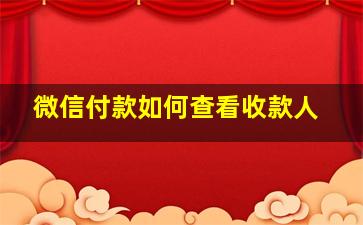 微信付款如何查看收款人